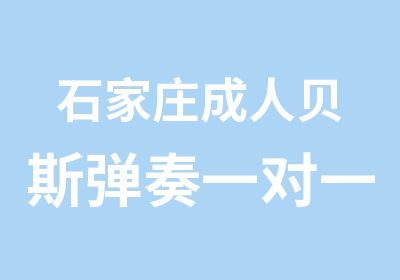 石家庄成人贝斯弹奏一对一